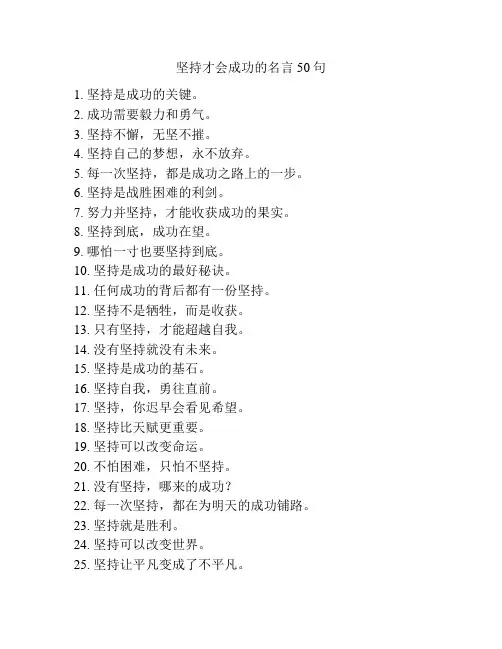 坚持才会成功的名言 50 句

1. 坚持是成功的关键。
2. 成功需要毅力和勇气。
3. 坚持不懈，无坚不摧。
4. 坚持自己的梦想，永不放弃。
5. 每一次坚持，都是成功之路上的一步。
6. 坚持是战胜困难的利剑。
7. 努力并坚持，才能收获成功的果实。
8. 坚持到底，成功在望。
9. 哪怕一寸也要坚持到底。
10. 坚持是成功的最好秘诀。
11. 任何成功的背后都有一份坚持。
12. 坚持不是牺牲，而是收获。
13. 只有坚持，才能超越自我。
14. 没有坚持就没有未来。
15. 坚持是成功的基石。
16. 坚持自我，勇往直前。
17. 坚持，你迟早会看见希望。
18. 坚持比天赋更重要。
19. 坚持可以改变命运。
20. 不怕困难，只怕不坚持。
21. 没有坚持，哪来的成功？
22. 每一次坚持，都在为明天的成功铺路。
23. 坚持就是胜利。
24. 坚持可以改变世界。
25. 坚持让平凡变成了不平凡。